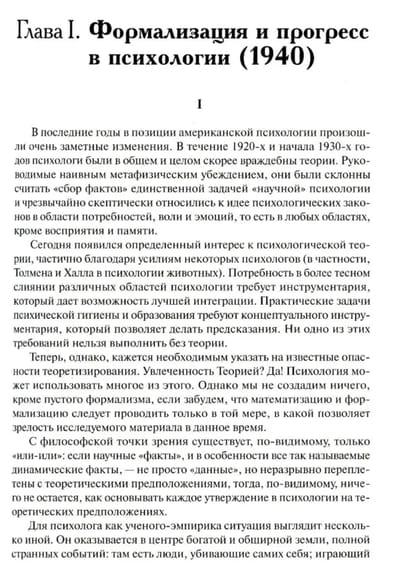 Глава I. Формализация и прогресс в психологии (1940)

I

В последние годы в позиции американской психологии произошли очень заметные изменения. В течение 1920-х и начала 1930-х годов психологи были в общем и целом скорее враждебны теории. Руководимые наивным метафизическим убеждением, они были склонны считать «сбор фактов» единственной задачей «научной» психологии и чрезвычайно скептически относились к идее психологических законов в области потребностей, воли и эмоций, то есть в любых областях, кроме восприятия и памяти.

Сегодня появился определенный интерес к психологической теории, частично благодаря усилиям некоторых психологов (в частности, Толмена и Халла в психологии животных). Потребность в более тесном слиянии различных областей психологии требует инструментария, который дает возможность лучшей интеграции. Практические задачи психической гигиены и образования требуют концептуального инструментария, который позволяет делать предсказания. Ни одно из этих требований нельзя выполнить без теории.

Теперь, однако, кажется необходимым указать на известные опасности теоретизирования. Увлеченность Теорией? Да! Психология может использовать многое из этого. Однако мы не создадим ничего, кроме пустого формализма, если забудем, что математизацию и формализацию следует проводить только в той мере, в какой позволяет зрелость исследуемого материала в данное время.

С философской точки зрения существует, по-видимому, только «или-или»: если научные «факты», и в особенности все так называемые динамические факты, — не просто «данные», но неразрывно переплетены с теоретическими предположениями, тогда, по-видимому, ничего не остается, как основывать каждое утверждение в психологии на теоретических предположениях.

Для психолога как ученого-эмпирика ситуация выглядит несколько иной. Он оказывается в центре богатой и обширной земли, полной странных событий: там есть люди, убивающие самих себя; играющий